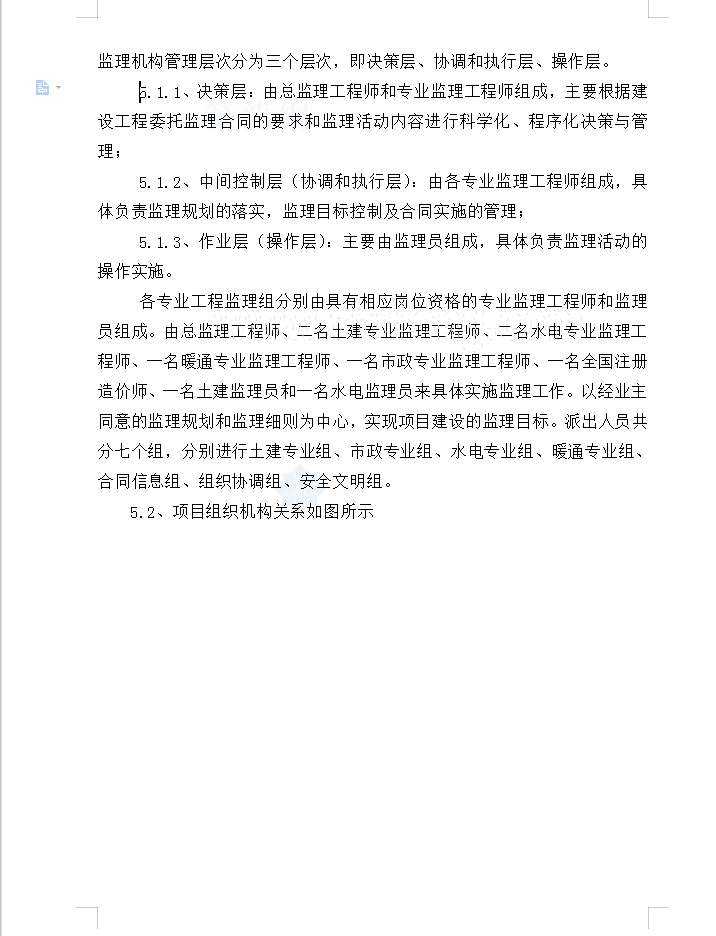 监理机构管理层次分为三个层次，即决策层、协调和执行层、操作层。

5.1.1、决策层：由总监理工程师和专业监理工程师组成，主要根据建设工程委托监理合同的要求和监理活动内容进行科学化、程序化决策与管理；

5.1.2、中间控制层（协调和执行层）：由各专业监理工程师组成，具体负责监理规划的落实，监理目标控制及合同实施的管理；

5.1.3、作业层（操作层）：主要由监理员组成，具体负责监理活动的操作实施。

各专业工程监理组分别由具有相应岗位资格的专业监理工程师和监理员组成。由总监理工程师、二名土建专业监理工程师、二名水电专业监理工程师、一名暖通专业监理工程师、一名市政专业监理工程师、一名全国注册造价师、一名土建监理员和一名水电监理员来具体实施监理工作。以经业主同意的监理规划和监理细则为中心，实现项目建设的监理目标。派出人员共分七个组，分别进行土建专业组、市政专业组、水电专业组、暖通专业组、合同信息组、组织协调组、安全文明组。

5.2、项目组织机构关系如图所示